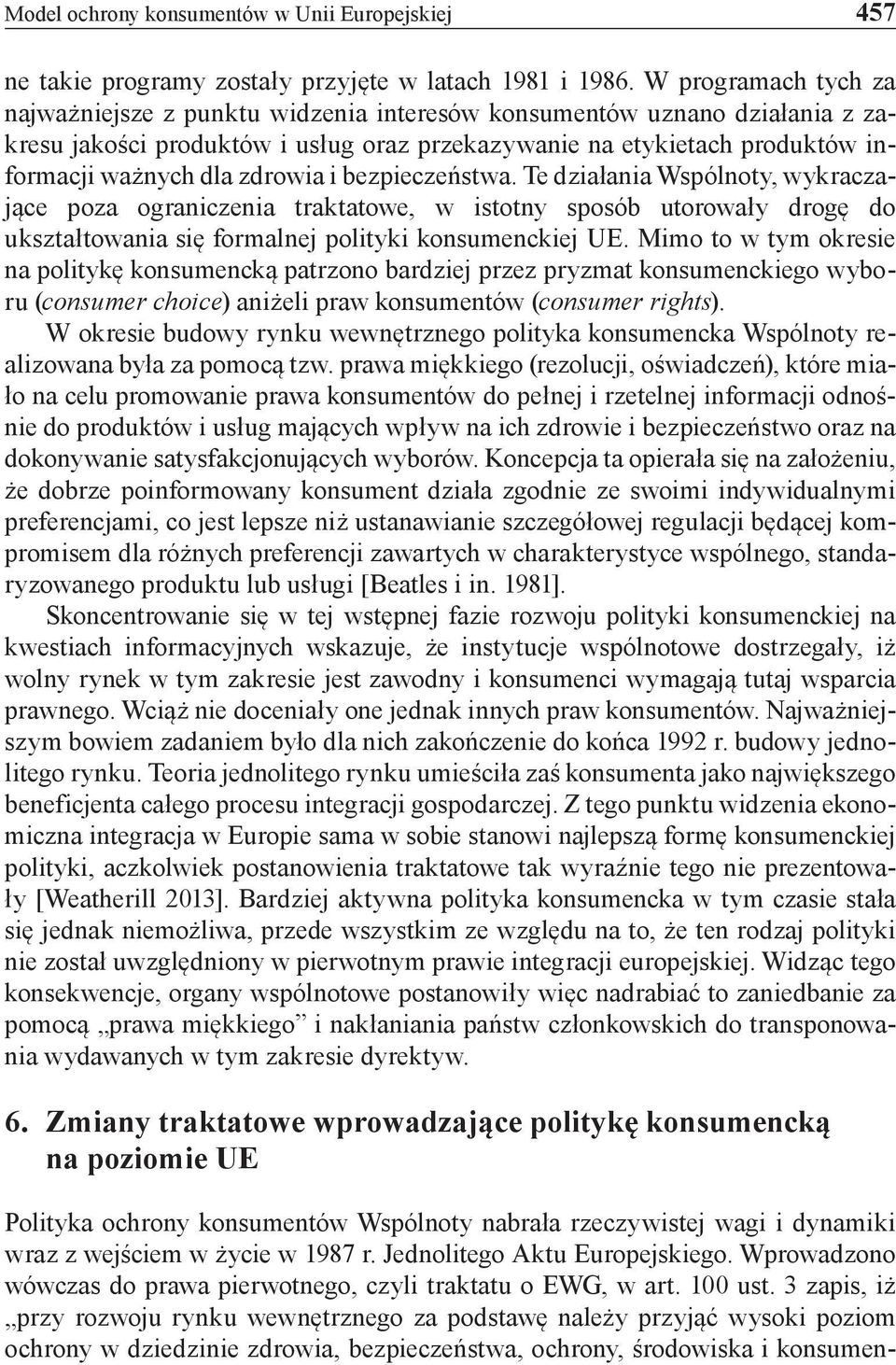 Model ochrony konsumentów w Unii Europejskiej 457

ne takie programy zostały przyjęte w latach 1981 i 1986. W programach tych za najważniejsze z punktu widzenia interesów konsumentów uznano działania z zakresu jakości produktów i usług oraz przekazywanie na etykietach produktów informacji ważnych dla zdrowia i bezpieczeństwa. Te działania Wspólnoty, wykraczające poza ograniczenia traktatowe, w istotny sposób utorowały drogę do ukształtowania się formalnej polityki konsumenckiej UE. Mimo to w tym okresie na politykę konsumencką patrzono bardziej przez pryzmat konsumenckiego wyboru (consumer choice) aniżeli praw konsumentów (consumer rights).

W okresie budowy rynku wewnętrznego polityka konsumencka Wspólnoty realizowana była za pomocą tzw. prawa miękkiego (rezolucji, oświadczeń), które miało na celu promowanie prawa konsumentów do pełnej i rzetelnej informacji odnośnie do produktów i usług mających wpływ na ich zdrowie i bezpieczeństwo oraz na dokonywanie satysfakcjonujących wyborów. Koncepcja ta opierała się na założeniu, że dobrze poinformowany konsument działa zgodnie ze swoimi indywidualnymi preferencjami, co jest lepsze niż ustanawianie szczegółowej regulacji będącej kompromisem dla różnych preferencji zawartych w charakterystyce wspólnego, standaryzowanego produktu lub usługi [Beatles i in. 1981].

Skoncentrowanie się w tej wstępnej fazie rozwoju polityki konsumenckiej na kwestiach informacyjnych wskazuje, że instytucje wspólnotowe dostrzegały, iż wolny rynek w tym zakresie jest zawodny i konsumenci wymagają tutaj wsparcia prawnego. Wciąż nie doceniały one jednak innych praw konsumentów. Najważniejszym bowiem zadaniem było dla nich zakończenie do końca 1992 r. budowy jednolitego rynku. Teoria jednolitego rynku umieściła zaś konsumenta jako największego beneficjenta całego procesu integracji gospodarczej. Z tego punktu widzenia ekonomiczna integracja w Europie sama w sobie stanowi najlepszą formę konsumenckiej polityki, aczkolwiek postanowienia traktatowe tak wyraźnie tego nie prezentowały [Weatherill 2013]. Bardziej aktywna polityka konsumencka w tym czasie stała się jednak niemożliwa, przede wszystkim ze względu na to, że ten rodzaj polityki nie został uwzględniony w pierwotnym prawie integracji europejskiej. Widząc tego konsekwencje, organy wspólnotowe postanowiły więc nadrabiać to zaniedbanie za pomocą „prawa miękkiego” i nakłaniania państw członkowskich do transponowania wydawanych w tym zakresie dyrektyw.

6. Zmiany traktatowe wprowadzające politykę konsumencką na poziomie UE

Polityka ochrony konsumentów Wspólnoty nabrała rzeczywistej wagi i dynamiki wraz z wejściem w życie w 1987 r. Jednolitego Aktu Europejskiego. Wprowadzono wówczas do prawa pierwotnego, czyli traktatu o EWG, w art. 100 ust. 3 zapis, iż „przy rozwoju rynku wewnętrznego za podstawę należy przyjąć wysoki poziom ochrony w dziedzinie zdrowia, bezpieczeństwa, ochrony, środowiska i konsumen-